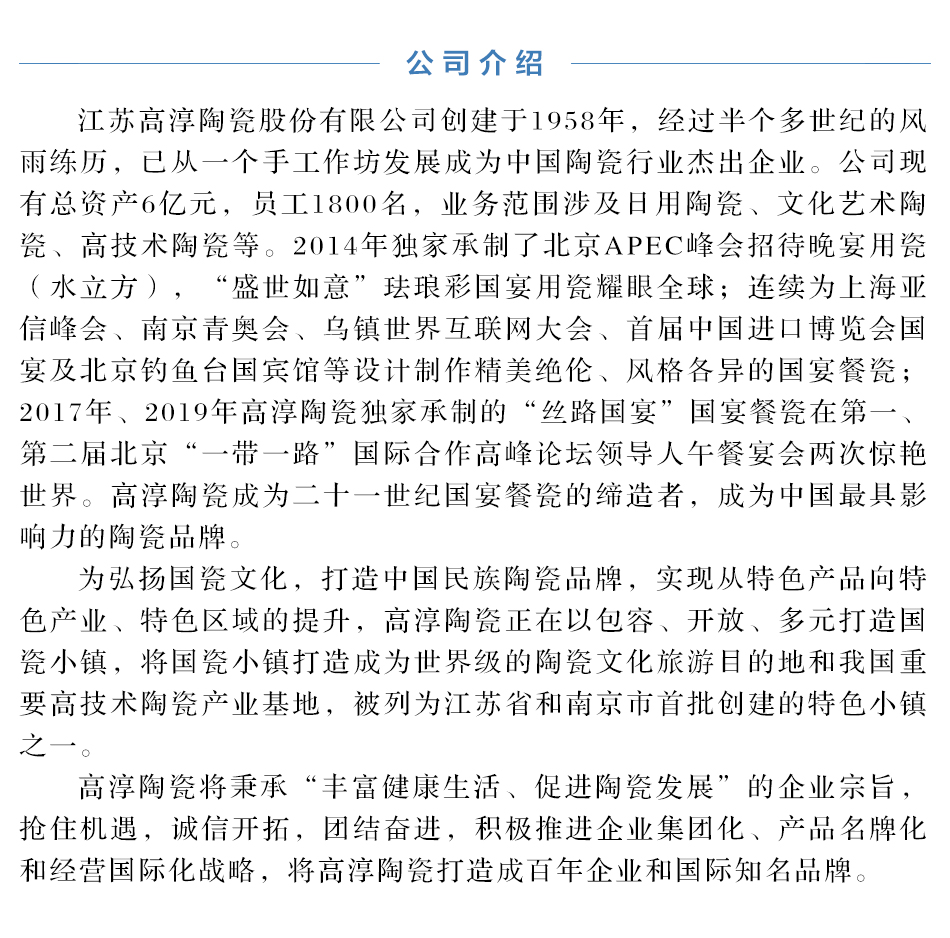 公司介绍

江苏高淳陶瓷股份有限公司创建于1958年，经过半个多世纪的风雨练历，已从一个手工作坊发展成为中国陶瓷行业杰出企业。公司现有总资产6亿元，员工1800名，业务范围涉及日用陶瓷、文化艺术陶瓷、高技术陶瓷等。2014年独家承制了北京APEC峰会招待晚宴用瓷（水立方），“盛世如意”珐琅彩国宴用瓷耀眼全球；连续为上海亚信峰会、南京青奥会、乌镇世界互联网大会、首届中国进口博览会国宴及北京钓鱼台国宾馆等设计制作精美绝伦、风格各异的国宴餐瓷；2017年、2019年高淳陶瓷独家承制的“丝路国宴”国宴餐瓷在第一、第二届北京“一带一路”国际合作高峰论坛领导人午餐宴会两次惊艳世界。高淳陶瓷成为二十一世纪国宴餐瓷的缔造者，成为中国最具影响力的陶瓷品牌。

为弘扬国瓷文化，打造中国民族陶瓷品牌，实现从特色产品向特色产业、特色区域的提升，高淳陶瓷正在以包容、开放、多元打造国瓷小镇，将国瓷小镇打造成为世界级的陶瓷文化旅游目的地和我国重要高技术陶瓷产业基地，被列为江苏省和南京市首批创建的特色小镇之一。

高淳陶瓷将秉承“丰富健康生活、促进陶瓷发展”的企业宗旨，抢住机遇，诚信开拓，团结奋进，积极推进企业集团化、产品名牌化和经营国际化战略，将高淳陶瓷打造成百年企业和国际知名品牌。